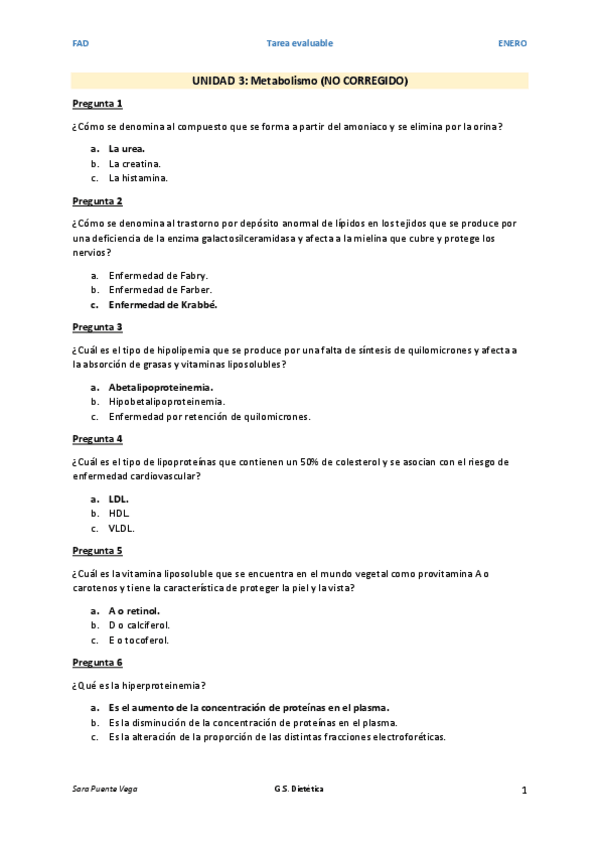 FAD Tarea evaluable ENERO

UNIDAD 3: Metabolismo (NO CORREGIDO)

Pregunta 1

¿Cómo se denomina al compuesto que se forma a partir del amoniaco y se elimina por la orina?

a. La urea.
b. La creatina.
c. La histamina.

Pregunta 2

¿Cómo se denomina al trastorno por depósito anormal de lípidos en los tejidos que se produce por una deficiencia de la enzima galactosilceramidasa y afecta a la mielina que cubre y protege los nervios?

a. Enfermedad de Fabry.
b. Enfermedad de Farber.
c. Enfermedad de Krabbé.

Pregunta 3

¿Cuál es el tipo de hipolipemia que se produce por una falta de síntesis de quilomicrones y afecta a la absorción de grasas y vitaminas liposolubles?

a. Abetalipoproteinemia.
b. Hipobetalipoproteinemia.
c. Enfermedad por retención de quilomicrones.

Pregunta 4

¿Cuál es el tipo de lipoproteínas que contienen un 50% de colesterol y se asocian con el riesgo de enfermedad cardiovascular?

a. LDL.
b. HDL.
c. VLDL.

Pregunta 5

¿Cuál es la vitamina liposoluble que se encuentra en el mundo vegetal como provitamina A o carotenos y tiene la característica de proteger la piel y la vista?

a. A o retinol.
b. D o calciferol.
c. E o tocoferol.

Pregunta 6

¿Qué es la hiperproteinemia?

a. Es el aumento de la concentración de proteínas en el plasma.
b. Es la disminución de la concentración de proteínas en el plasma.
c. Es la alteración de la proporción de las distintas fracciones electroforéticas.

Sara Puente Vega G.S. Dietética 1